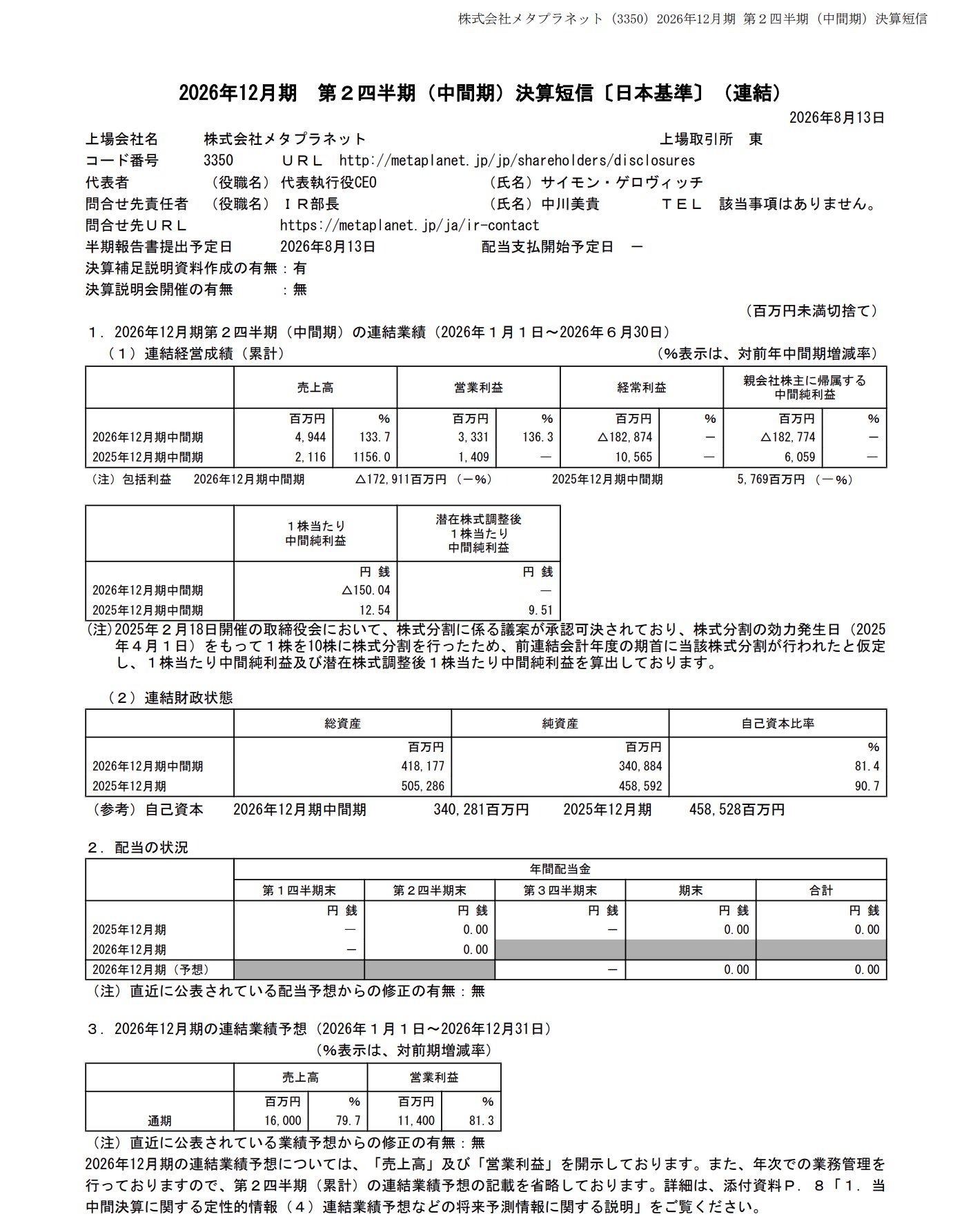 株式会社メタプラネット（3350）2026年12月期 第２四半期（中間期）決算短信

2026年12月期　第２四半期（中間期）決算短信〔日本基準〕（連結）

2026年8月13日

上場会社名　株式会社メタプラネット　上場取引所　東
コード番号　3350　ＵＲＬ　http://metaplanet.jp/jp/shareholders/disclosures
代表者　（役職名）代表執行役CEO　（氏名）サイモン・ゲロヴィッチ
問合せ先責任者　（役職名）ＩＲ部長　（氏名）中川美貴　ＴＥＬ　該当事項はありません。
問合せ先ＵＲＬ　https://metaplanet.jp/ja/ir-contact
半期報告書提出予定日　2026年8月13日　配当支払開始予定日　－
決算補足説明資料作成の有無：有
決算説明会開催の有無　：無

（百万円未満切捨て）

１．2026年12月期第２四半期（中間期）の連結業績（2026年１月１日～2026年６月30日）
（１）連結経営成績（累計）　（%表示は、対前年中間期増減率）

| | 売上高 | | 営業利益 | | 経常利益 | | 親会社株主に帰属する中間純利益 | |
|---|---|---|---|---|---|---|---|---|
| | 百万円 | % | 百万円 | % | 百万円 | % | 百万円 | % |
| 2026年12月期中間期 | 4,944 | 133.7 | 3,331 | 136.3 | △182,874 | － | △182,774 | － |
| 2025年12月期中間期 | 2,116 | 1156.0 | 1,409 | － | 10,565 | － | 6,059 | － |

（注）包括利益　2026年12月期中間期　△172,911百万円（－%）　2025年12月期中間期　5,769百万円（－%）

| | １株当たり中間純利益 | 潜在株式調整後１株当たり中間純利益 |
|---|---|---|
| | 円 銭 | 円 銭 |
| 2026年12月期中間期 | △150.04 | － |
| 2025年12月期中間期 | 12.54 | 9.51 |

(注)2025年２月18日開催の取締役会において、株式分割に係る議案が承認可決されており、株式分割の効力発生日（2025年４月１日）をもって１株を10株に株式分割を行ったため、前連結会計年度の期首に当該株式分割が行われたと仮定し、１株当たり中間純利益及び潜在株式調整後１株当たり中間純利益を算出しております。

（２）連結財政状態

| | 総資産 | 純資産 | 自己資本比率 |
|---|---|---|---|
| | 百万円 | 百万円 | % |
| 2026年12月期中間期 | 418,177 | 340,884 | 81.4 |
| 2025年12月期 | 505,286 | 458,592 | 90.7 |

（参考）自己資本　2026年12月期中間期　340,281百万円　2025年12月期　458,528百万円

２．配当の状況

| | 年間配当金 | | | | |
|---|---|---|---|---|---|
| | 第１四半期末 | 第２四半期末 | 第３四半期末 | 期末 | 合計 |
| | 円 銭 | 円 銭 | 円 銭 | 円 銭 | 円 銭 |
| 2025年12月期 | － | 0.00 | － | 0.00 | 0.00 |
| 2026年12月期 | － | 0.00 | | | |
| 2026年12月期（予想） | | | － | 0.00 | 0.00 |

（注）直近に公表されている配当予想からの修正の有無：無

３．2026年12月期の連結業績予想（2026年１月１日～2026年12月31日）
（%表示は、対前期増減率）

| | 売上高 | | 営業利益 | |
|---|---|---|---|---|
| | 百万円 | % | 百万円 | % |
| 通期 | 16,000 | 79.7 | 11,400 | 81.3 |

（注）直近に公表されている業績予想からの修正の有無：無
2026年12月期の連結業績予想については、「売上高」及び「営業利益」を開示しております。また、年次での業務管理を行っておりますので、第２四半期（累計）の連結業績予想の記載を省略しております。詳細は、添付資料Ｐ．８「１．当中間決算に関する定性的情報（４）連結業績予想などの将来予測情報に関する説明」をご覧ください。